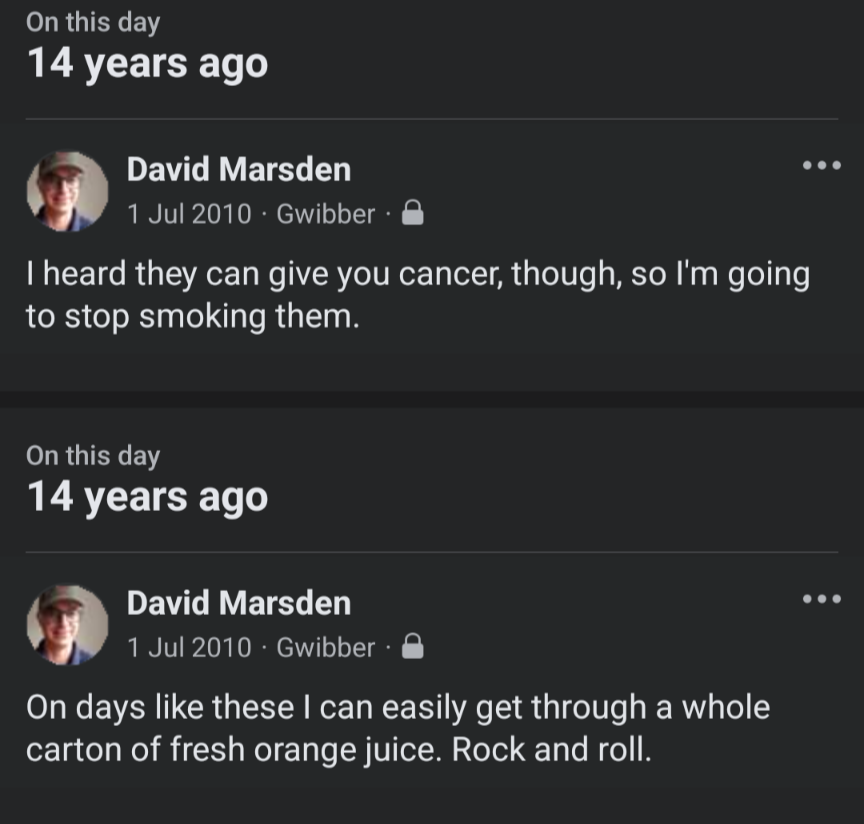 On this day
14 years ago

David Marsden
1 Jul 2010 · Gwibber ·

I heard they can give you cancer, though, so I'm going to stop smoking them.

On this day
14 years ago

David Marsden
1 Jul 2010 · Gwibber ·

On days like these I can easily get through a whole carton of fresh orange juice. Rock and roll.